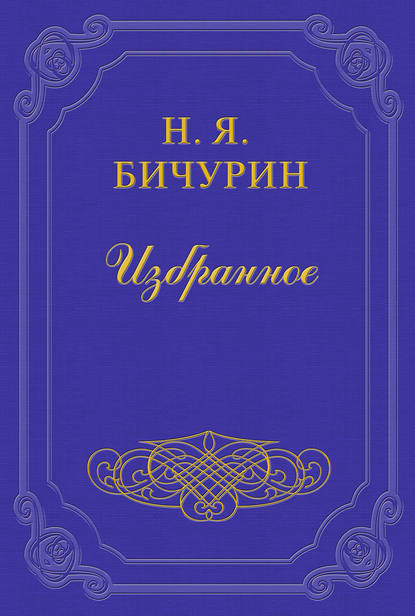 Н. Я.
БИЧУРИН

Избранное